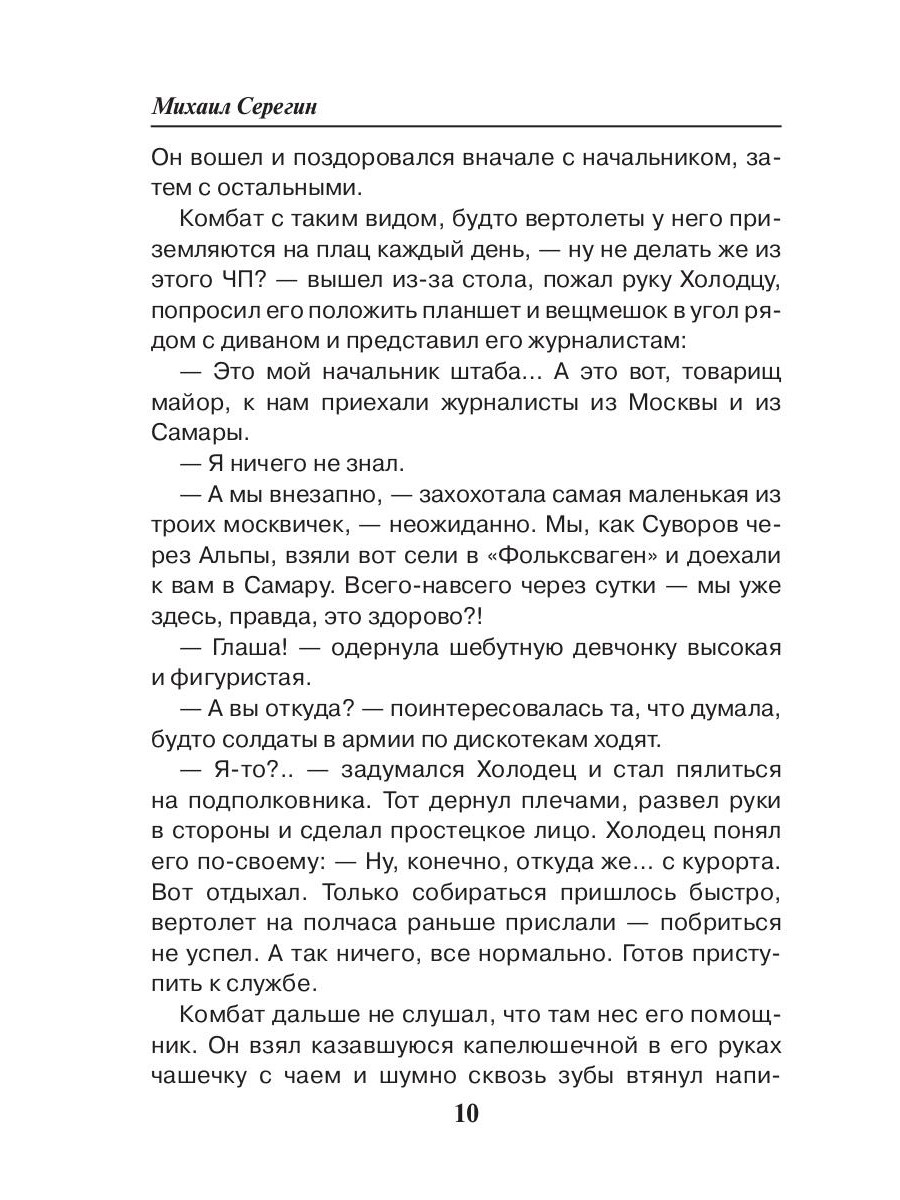 Михаил Серегин

Он вошел и поздоровался вначале с начальником, затем с остальными.

Комбат с таким видом, будто вертолеты у него приземляются на плац каждый день, — ну не делать же из этого ЧП? — вышел из-за стола, пожал руку Холодцу, попросил его положить планшет и вещмешок в угол рядом с диваном и представил его журналистам:

— Это мой начальник штаба... А это вот, товарищ майор, к нам приехали журналисты из Москвы и из Самары.

— Я ничего не знал.

— А мы внезапно, — захохотала самая маленькая из троих москвичек, — неожиданно. Мы, как Суворов через Альпы, взяли вот сели в «Фольксваген» и доехали к вам в Самару. Всего-навсего через сутки — мы уже здесь, правда, это здорово?!

— Глаша! — одернула шебутную девчонку высокая и фигуристая.

— А вы откуда? — поинтересовалась та, что думала, будто солдаты в армии по дискотекам ходят.

— Я-то?.. — задумался Холодец и стал пялиться на подполковника. Тот дернул плечами, развел руки в стороны и сделал простецкое лицо. Холодец понял его по-своему: — Ну, конечно, откуда же... с курорта. Вот отдыхал. Только собираться пришлось быстро, вертолет на полчаса раньше прислали — побриться не успел. А так ничего, все нормально. Готов приступить к службе.

Комбат дальше не слушал, что там нес его помощник. Он взял казавшуюся капелюшечной в его руках чашечку с чаем и шумно сквозь зубы втянул напи-

10